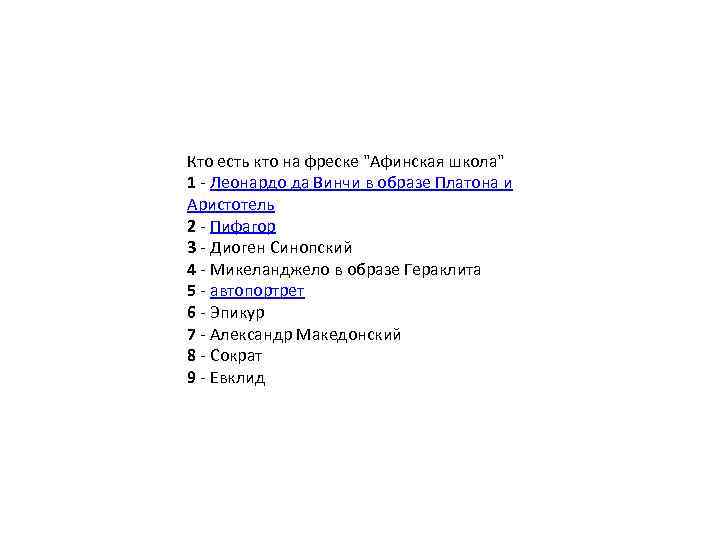 Кто есть кто на фреске "Афинская школа"
1 - Леонардо да Винчи в образе Платона и Аристотель
2 - Пифагор
3 - Диоген Синопский
4 - Микеланджело в образе Гераклита
5 - автопортрет
6 - Эпикур
7 - Александр Македонский
8 - Сократ
9 - Евклид